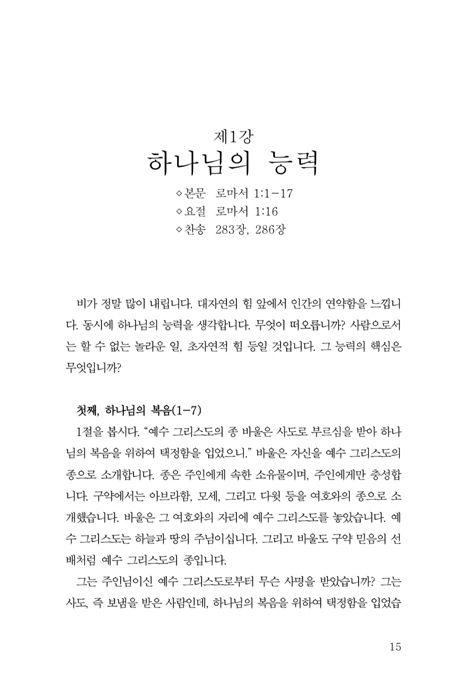 제1강
하나님의 능력

◇본문 로마서 1:1-17
◇요절 로마서 1:16
◇찬송 283장, 286장

비가 정말 많이 내립니다. 대자연의 힘 앞에서 인간의 연약함을 느낍니다. 동시에 하나님의 능력을 생각합니다. 무엇이 떠오릅니까? 사람으로서는 할 수 없는 놀라운 일, 초자연적 힘 등일 것입니다. 그 능력의 핵심은 무엇입니까?

첫째, 하나님의 복음(1-7)

1절을 봅시다. "예수 그리스도의 종 바울은 사도로 부르심을 받아 하나님의 복음을 위하여 택정함을 입었으니." 바울은 자신을 예수 그리스도의 종으로 소개합니다. 종은 주인에게 속한 소유물이며, 주인에게만 충성합니다. 구약에서는 아브라함, 모세, 그리고 다윗 등을 여호와의 종으로 소개했습니다. 바울은 그 여호와의 자리에 예수 그리스도를 놓았습니다. 예수 그리스도는 하늘과 땅의 주님이십니다. 그리고 바울도 구약 믿음의 선배처럼 예수 그리스도의 종입니다.

그는 주인님이신 예수 그리스도로부터 무슨 사명을 받았습니까? 그는 사도, 즉 보냄을 받은 사람인데, 하나님의 복음을 위하여 택정함을 입었습

15